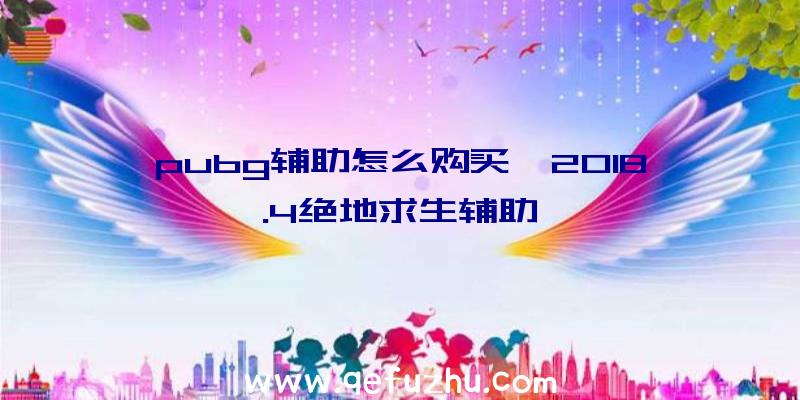 pubg辅助怎么购买、2018.4绝地求生辅助

www.qefuzhu.com